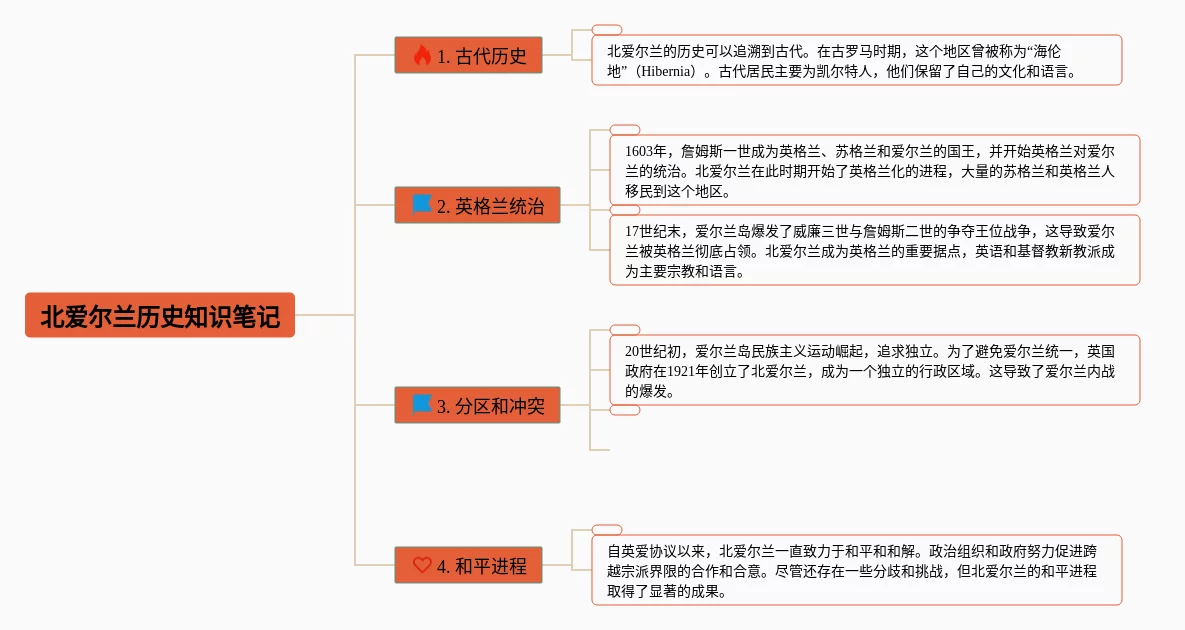 北爱尔兰历史知识笔记

1. 古代历史

北爱尔兰的历史可以追溯到古代。在古罗马时期，这个地区曾被称为“海伦地”（Hibernia）。古代居民主要为凯尔特人，他们保留了自己的文化和语言。

2. 英格兰统治

1603年，詹姆斯一世成为英格兰、苏格兰和爱尔兰的国王，并开始英格兰对爱尔兰的统治。北爱尔兰在此时期开始了英格兰化的进程，大量的苏格兰和英格兰人移民到这个地区。

17世纪末，爱尔兰岛爆发了威廉三世与詹姆斯二世的争夺王位战争，这导致爱尔兰被英格兰彻底占领。北爱尔兰成为英格兰的重要据点，英语和基督教新教派成为主要宗教和语言。

3. 分区和冲突

20世纪初，爱尔兰岛民族主义运动崛起，追求独立。为了避免爱尔兰统一，英国政府在1921年创立了北爱尔兰，成为一个独立的行政区域。这导致了爱尔兰内战的爆发。

4. 和平进程

自英爱协议以来，北爱尔兰一直致力于和平和解。政治组织和政府努力促进跨越宗派界限的合作和合意。尽管还存在一些分歧和挑战，但北爱尔兰的和平进程取得了显著的成果。